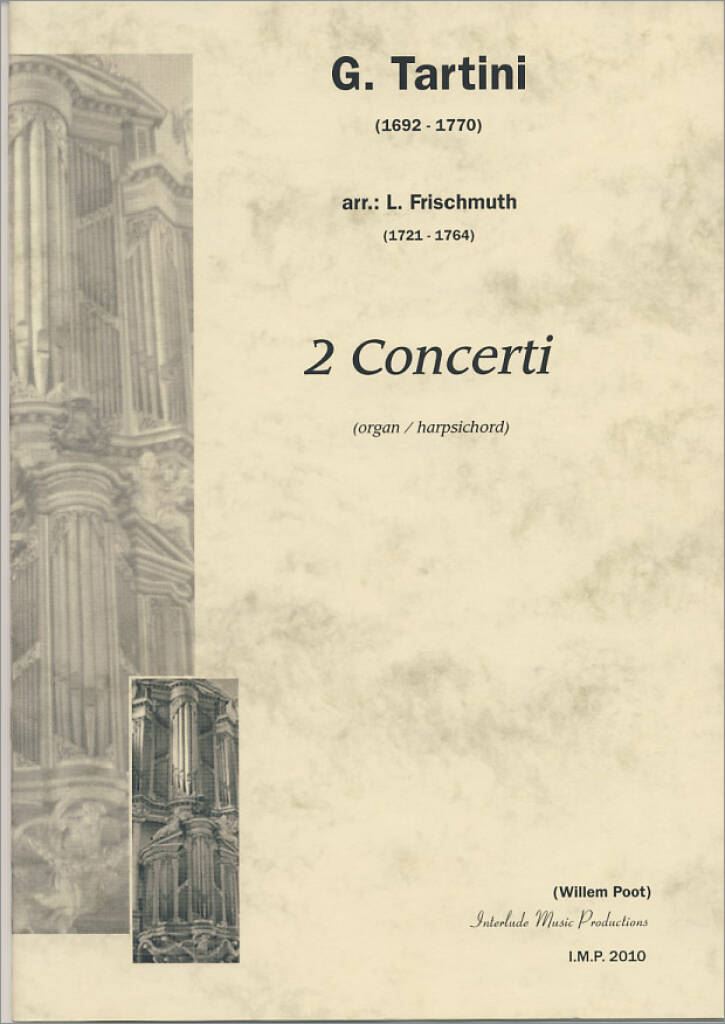 G. Tartini

(1692 - 1770)

arr.: L. Frischmuth

(1721 - 1764)

2 Concerti

(organ / harpsichord)

(Willem Poot)

Interlude Music Productions

I.M.P. 2010